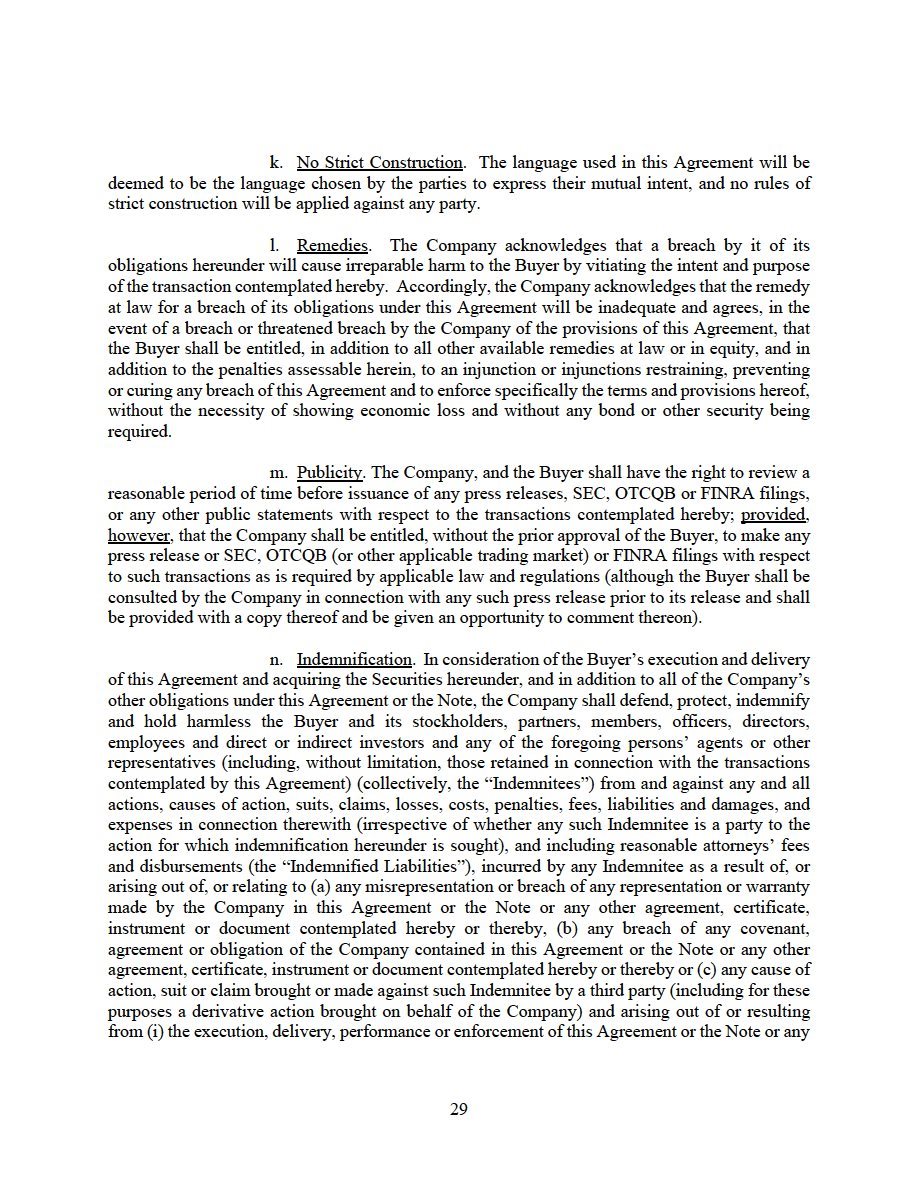 k. No Strict Construction. The language used in this Agreement will be deemed to be the language chosen by the parties to express their mutual intent, and no rules of strict construction will be applied against any party.

l. Remedies. The Company acknowledges that a breach by it of its obligations hereunder will cause irreparable harm to the Buyer by vitiating the intent and purpose of the transaction contemplated hereby. Accordingly, the Company acknowledges that the remedy at law for a breach of its obligations under this Agreement will be inadequate and agrees, in the event of a breach or threatened breach by the Company of the provisions of this Agreement, that the Buyer shall be entitled, in addition to all other available remedies at law or in equity, and in addition to the penalties assessable herein, to an injunction or injunctions restraining, preventing or curing any breach of this Agreement and to enforce specifically the terms and provisions hereof, without the necessity of showing economic loss and without any bond or other security being required.

m. Publicity. The Company, and the Buyer shall have the right to review a reasonable period of time before issuance of any press releases, SEC, OTCQB or FINRA filings, or any other public statements with respect to the transactions contemplated hereby; provided, however, that the Company shall be entitled, without the prior approval of the Buyer, to make any press release or SEC, OTCQB (or other applicable trading market) or FINRA filings with respect to such transactions as is required by applicable law and regulations (although the Buyer shall be consulted by the Company in connection with any such press release prior to its release and shall be provided with a copy thereof and be given an opportunity to comment thereon).

n. Indemnification. In consideration of the Buyer's execution and delivery of this Agreement and acquiring the Securities hereunder, and in addition to all of the Company's other obligations under this Agreement or the Note, the Company shall defend, protect, indemnify and hold harmless the Buyer and its stockholders, partners, members, officers, directors, employees and direct or indirect investors and any of the foregoing persons' agents or other representatives (including, without limitation, those retained in connection with the transactions contemplated by this Agreement) (collectively, the "Indemnitees") from and against any and all actions, causes of action, suits, claims, losses, costs, penalties, fees, liabilities and damages, and expenses in connection therewith (irrespective of whether any such Indemnitee is a party to the action for which indemnification hereunder is sought), and including reasonable attorneys' fees and disbursements (the "Indemnified Liabilities"), incurred by any Indemnitee as a result of, or arising out of, or relating to (a) any misrepresentation or breach of any representation or warranty made by the Company in this Agreement or the Note or any other agreement, certificate, instrument or document contemplated hereby or thereby, (b) any breach of any covenant, agreement or obligation of the Company contained in this Agreement or the Note or any other agreement, certificate, instrument or document contemplated hereby or thereby or (c) any cause of action, suit or claim brought or made against such Indemnitee by a third party (including for these purposes a derivative action brought on behalf of the Company) and arising out of or resulting from (i) the execution, delivery, performance or enforcement of this Agreement or the Note or any

29